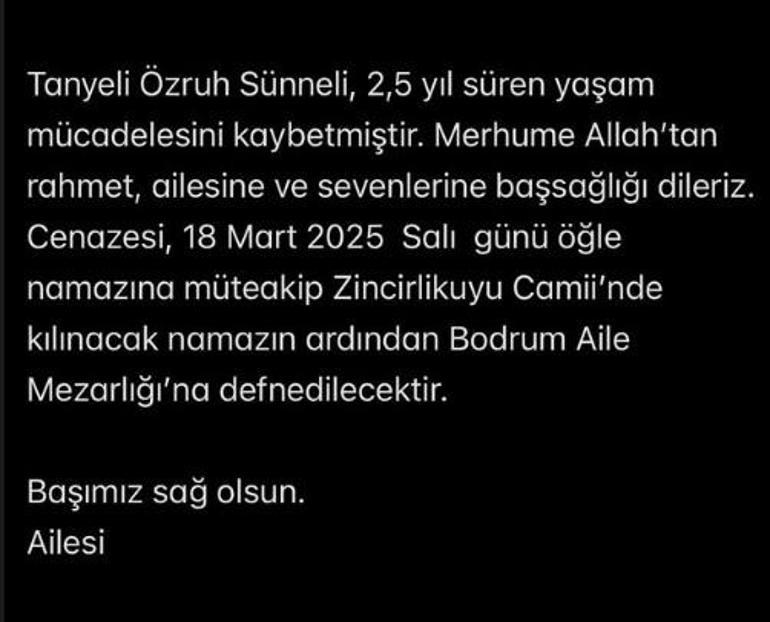 Tanyeli Özruh Sünneli, 2,5 yıl süren yaşam mücadelesini kaybetmiştir. Merhume Allah'tan rahmet, ailesine ve sevenlerine başsağlığı dileriz. Cenazesi, 18 Mart 2025 Salı günü öğle namazına müteakip Zincirlikuyu Camii'nde kılınacak namazın ardından Bodrum Aile Mezarlığı'na defnedilecektir.

Başımız sağ olsun.
Ailesi